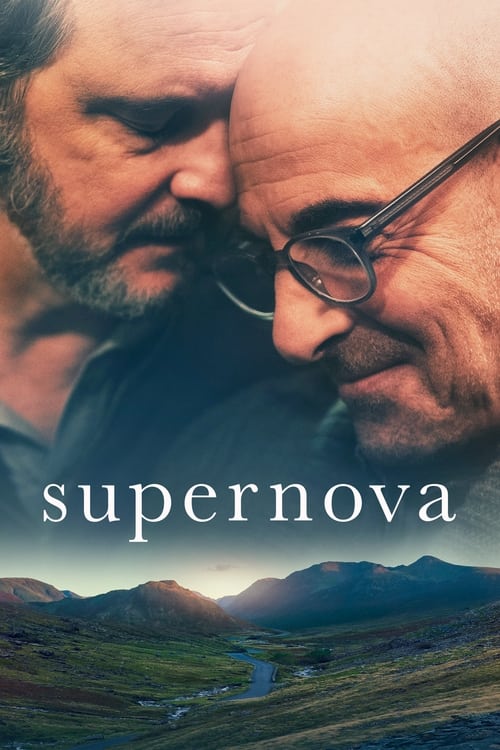 supernova